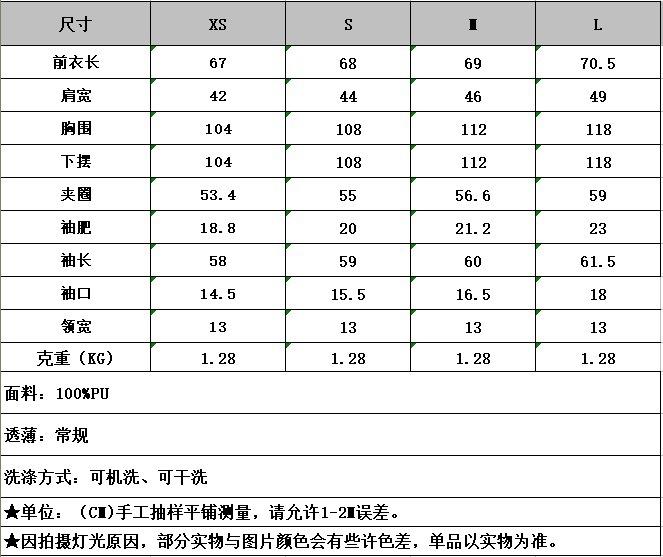 | 尺寸 | XS | S | M | L |
|---|---|---|---|---|
| 前衣长 | 67 | 68 | 69 | 70.5 |
| 肩宽 | 42 | 44 | 46 | 49 |
| 胸围 | 104 | 108 | 112 | 118 |
| 下摆 | 104 | 108 | 112 | 118 |
| 夹圈 | 53.4 | 55 | 56.6 | 59 |
| 袖肥 | 18.8 | 20 | 21.2 | 23 |
| 袖长 | 58 | 59 | 60 | 61.5 |
| 袖口 | 14.5 | 15.5 | 16.5 | 18 |
| 领宽 | 13 | 13 | 13 | 13 |
| 克重（KG） | 1.28 | 1.28 | 1.28 | 1.28 |

面料：100%PU

透薄：常规

洗涤方式：可机洗、可干洗

★单位：（CM）手工抽样平铺测量，请允许1-2M误差。

★因拍摄灯光原因，部分实物与图片颜色会有些许色差，单品以实物为准。